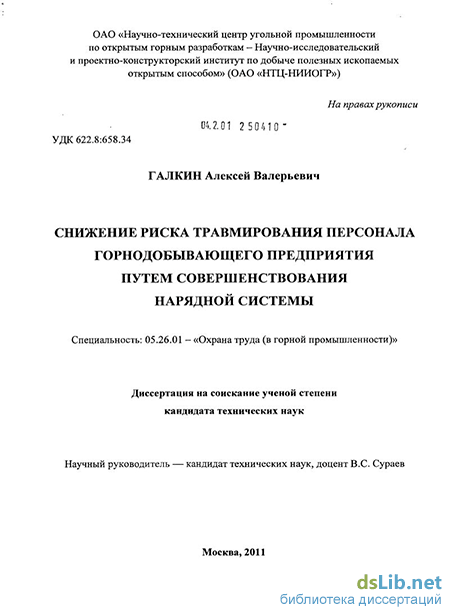 ОАО «Научно-технический центр угольной промышленности по открытым горным разработкам – Научно-исследовательский и проектно-конструкторский институт по добыче полезных ископаемых открытым способом» (ОАО «НТЦ-НИИОГР»)

На правах рукописи

04.2.01 250410

УДК 622.8:658.34

ГАЛКИН Алексей Валерьевич

СНИЖЕНИЕ РИСКА ТРАВМИРОВАНИЯ ПЕРСОНАЛА ГОРНОДОБЫВАЮЩЕГО ПРЕДПРИЯТИЯ ПУТЕМ СОВЕРШЕНСТВОВАНИЯ НАРЯДНОЙ СИСТЕМЫ

Специальность: 05.26.01 – «Охрана труда (в горной промышленности)»

Диссертация на соискание ученой степени кандидата технических наук

Научный руководитель — кандидат технических наук, доцент В.С. Сураев

Москва, 2011

dsLib.net
библиотека диссертаций